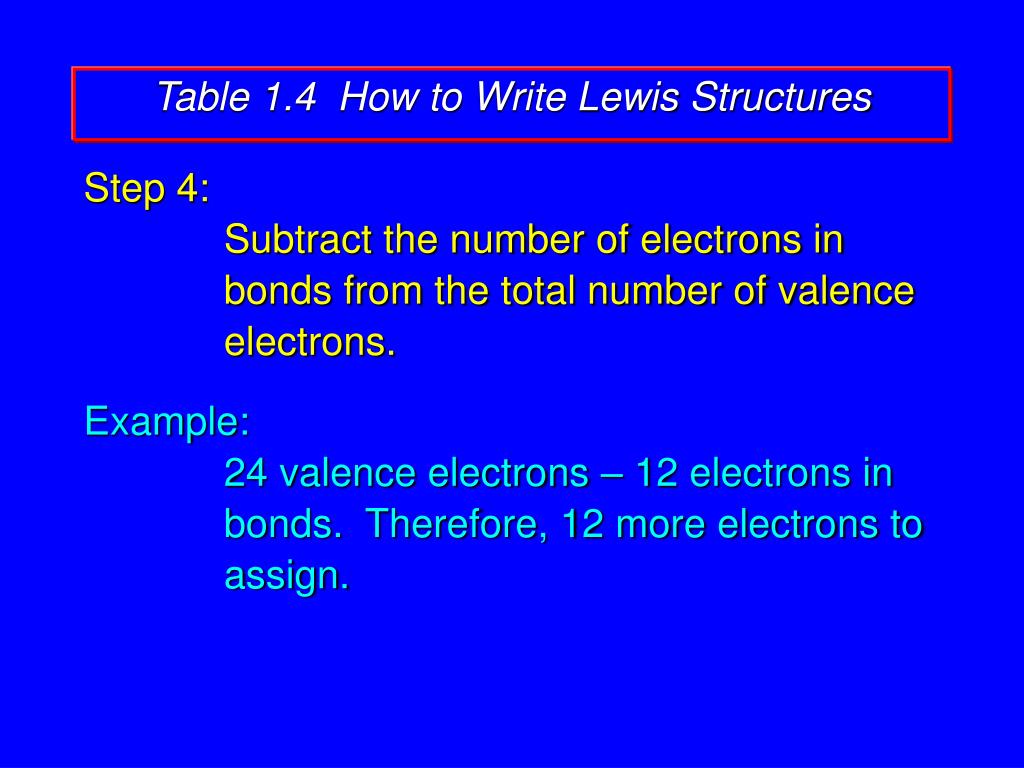 Table 1.4 How to Write Lewis Structures

Step 4:

Subtract the number of electrons in bonds from the total number of valence electrons.

Example:

24 valence electrons – 12 electrons in bonds. Therefore, 12 more electrons to assign.